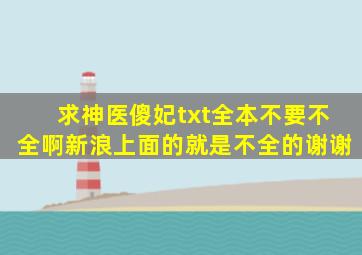 求神医傻妃txt全本不要不全啊新浪上面的就是不全的谢谢